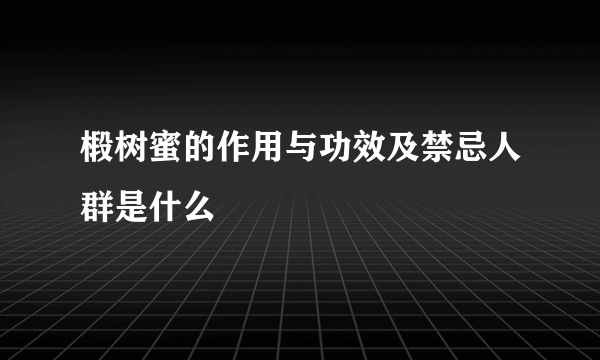 椴树蜜的作用与功效及禁忌人群是什么